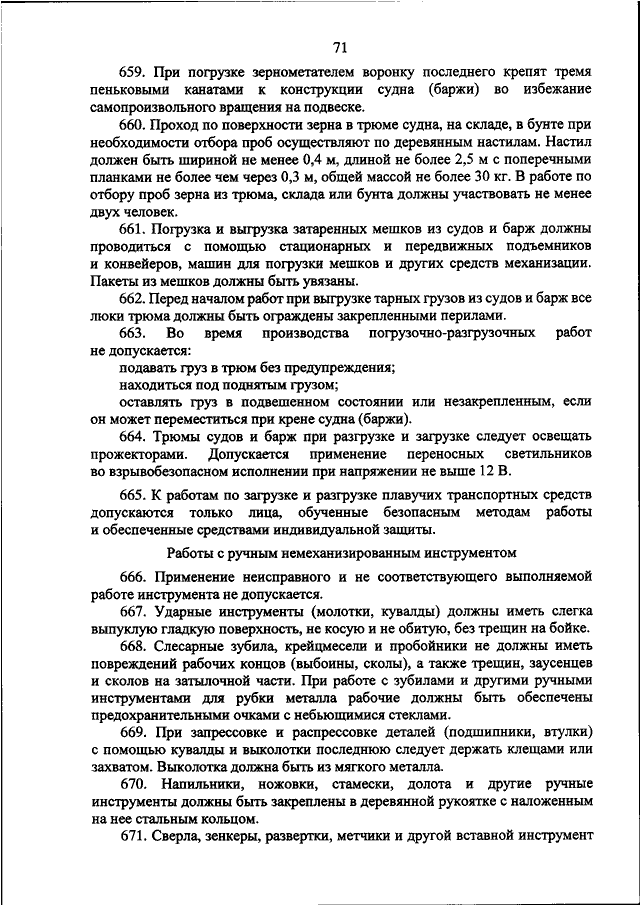 71

659. При погрузке зернометателем воронку последнего крепят тремя пеньковыми канатами к конструкции судна (баржи) во избежание самопроизвольного вращения на подвеске.

660. Проход по поверхности зерна в трюме судна, на складе, в бунте при необходимости отбора проб осуществляют по деревянным настилам. Настил должен быть шириной не менее 0,4 м, длиной не более 2,5 м с поперечными планками не более чем через 0,3 м, общей массой не более 30 кг. В работе по отбору проб зерна из трюма, склада или бунта должны участвовать не менее двух человек.

661. Погрузка и выгрузка затаренных мешков из судов и барж должны проводиться с помощью стационарных и передвижных подъемников и конвейеров, машин для погрузки мешков и других средств механизации. Пакеты из мешков должны быть увязаны.

662. Перед началом работ при выгрузке тарных грузов из судов и барж все люки трюма должны быть ограждены закрепленными перилами.

663. Во время производства погрузочно-разгрузочных работ не допускается:

подавать груз в трюм без предупреждения;

находиться под поднятым грузом;

оставлять груз в подвешенном состоянии или незакрепленным, если он может переместиться при крене судна (баржи).

664. Трюмы судов и барж при разгрузке и загрузке следует освещать прожекторами. Допускается применение переносных светильников во взрывобезопасном исполнении при напряжении не выше 12 В.

665. К работам по загрузке и разгрузке плавучих транспортных средств допускаются только лица, обученные безопасным методам работы и обеспеченные средствами индивидуальной защиты.

Работы с ручным немеханизированным инструментом

666. Применение неисправного и не соответствующего выполняемой работе инструмента не допускается.

667. Ударные инструменты (молотки, кувалды) должны иметь слегка выпуклую гладкую поверхность, не косую и не обитую, без трещин на бойке.

668. Слесарные зубила, крейцмесели и пробойники не должны иметь повреждений рабочих концов (выбоины, сколы), а также трещин, заусенцев и сколов на затылочной части. При работе с зубилами и другими ручными инструментами для рубки металла рабочие должны быть обеспечены предохранительными очками с небьющимися стеклами.

669. При запрессовке и распрессовке деталей (подшипники, втулки) с помощью кувалды и выколотки последнюю следует держать клещами или захватом. Выколотка должна быть из мягкого металла.

670. Напильники, ножовки, стамески, долота и другие ручные инструменты должны быть закреплены в деревянной рукоятке с наложенным на нее стальным кольцом.

671. Сверла, зенкеры, развертки, метчики и другой вставной инструмент